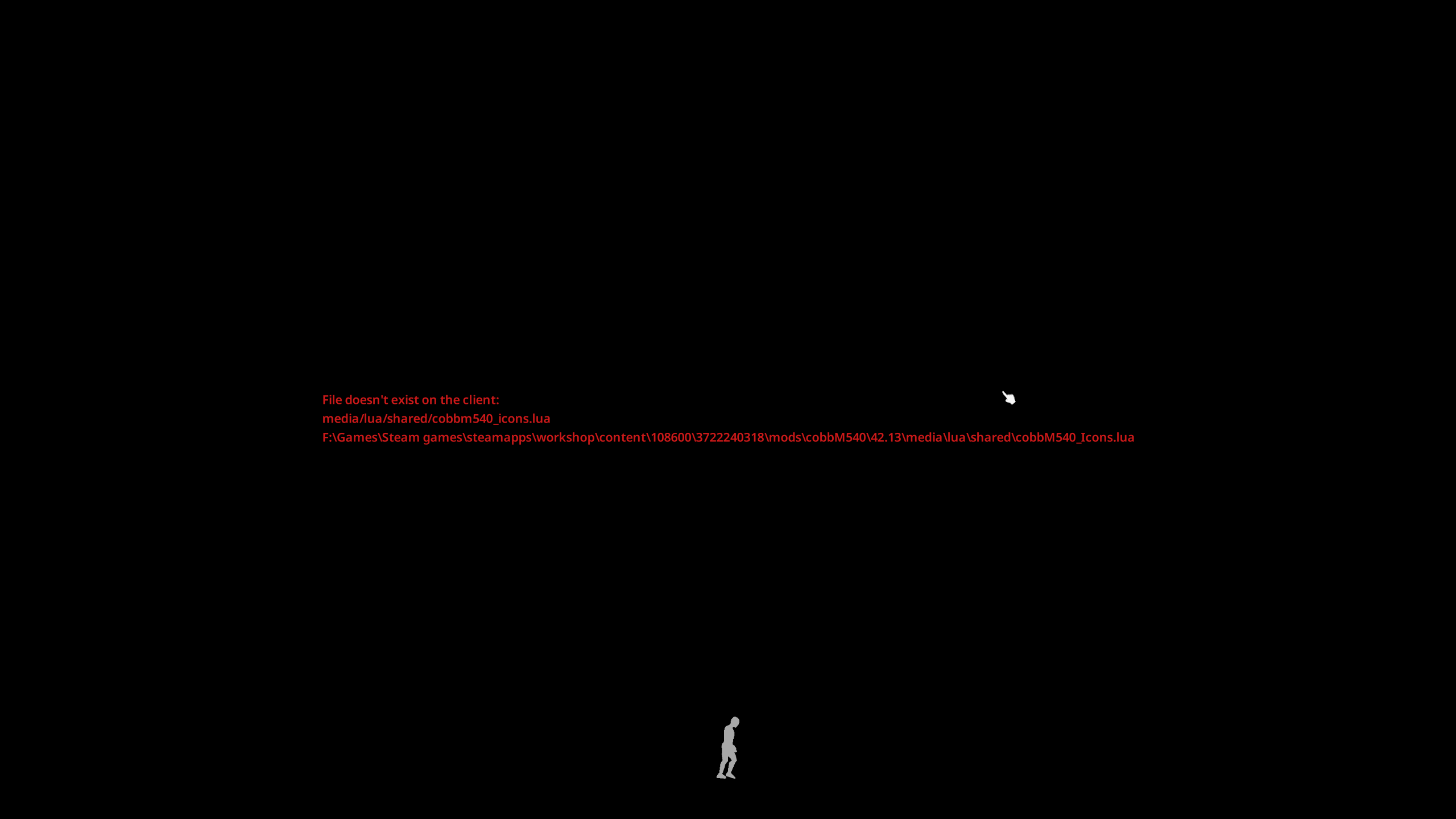 File doesn't exist on the client:
media/lua/shared/cobbm540_icons.lua
F:\Games\Steam games\steamapps\workshop\content\108600\3722240318\mods\cobbM540\42.13\media\lua\shared\cobbM540_Icons.lua